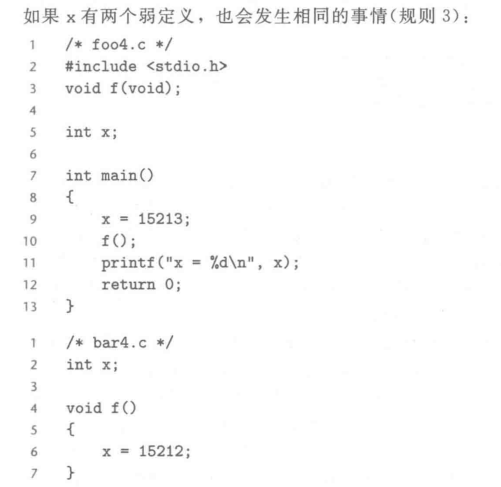 如果 x 有两个弱定义，也会发生相同的事情(规则 3)：

1 /* foo4.c */
2 #include <stdio.h>
3 void f(void);
4
5 int x;
6
7 int main()
8 {
9     x = 15213;
10     f();
11     printf("x = %d\n", x);
12     return 0;
13 }

1 /* bar4.c */
2 int x;
3
4 void f()
5 {
6     x = 15212;
7 }